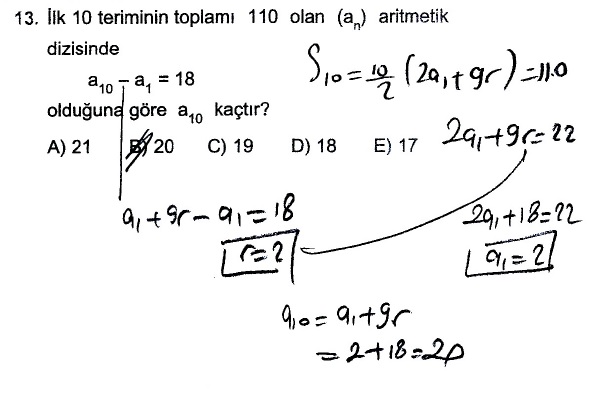 13. İlk 10 teriminin toplamı 110 olan $(a_n)$ aritmetik dizisinde

$a_{10} - a_1 = 18$

olduğuna göre $a_{10}$ kaçtır?

A) 21 B) 20 C) 19 D) 18 E) 17

$S_{10} = \frac{10}{2}(2a_1 + 9r) = 110$

$2a_1 + 9r = 22$

$a_1 + 9r - a_1 = 18$

$r = 2$

$2a_1 + 18 = 22$

$a_1 = 2$

$a_{10} = a_1 + 9r$
$= 2 + 18 = 20$